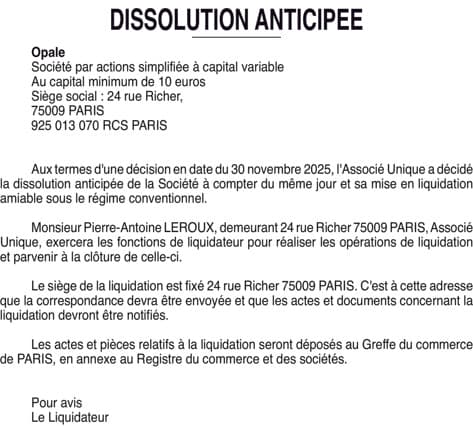 DISSOLUTION ANTICIPEE

Opale
Société par actions simplifiée à capital variable
Au capital minimum de 10 euros
Siège social : 24 rue Richer,
75009 PARIS
925 013 070 RCS PARIS

Aux termes d'une décision en date du 30 novembre 2025, l'Associé Unique a décidé la dissolution anticipée de la Société à compter du même jour et sa mise en liquidation amiable sous le régime conventionnel.

Monsieur Pierre-Antoine LEROUX, demeurant 24 rue Richer 75009 PARIS, Associé Unique, exercera les fonctions de liquidateur pour réaliser les opérations de liquidation et parvenir à la clôture de celle-ci.

Le siège de la liquidation est fixé 24 rue Richer 75009 PARIS. C'est à cette adresse que la correspondance devra être envoyée et que les actes et documents concernant la liquidation devront être notifiés.

Les actes et pièces relatifs à la liquidation seront déposés au Greffe du commerce de PARIS, en annexe au Registre du commerce et des sociétés.

Pour avis
Le Liquidateur